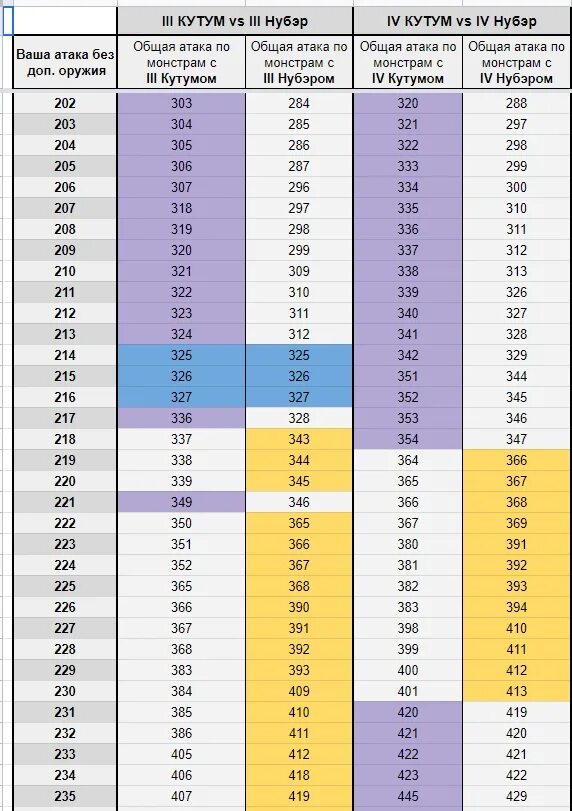 | | III КУТУМ vs III Нубэр | | IV КУТУМ vs IV Нубэр | |
|---|---|---|---|---|
| Ваша атака без доп. оружия | Общая атака по монстрам с III Кутумом | Общая атака по монстрам с III Нубэром | Общая атака по монстрам с IV Кутумом | Общая атака по монстрам с IV Нубэром |
| 202 | 303 | 284 | 320 | 288 |
| 203 | 304 | 285 | 321 | 297 |
| 204 | 305 | 286 | 322 | 298 |
| 205 | 306 | 287 | 333 | 299 |
| 206 | 307 | 296 | 334 | 300 |
| 207 | 318 | 297 | 335 | 310 |
| 208 | 319 | 298 | 336 | 311 |
| 209 | 320 | 299 | 337 | 312 |
| 210 | 321 | 309 | 338 | 313 |
| 211 | 322 | 310 | 339 | 326 |
| 212 | 323 | 311 | 340 | 327 |
| 213 | 324 | 312 | 341 | 328 |
| 214 | 325 | 325 | 342 | 329 |
| 215 | 326 | 326 | 351 | 344 |
| 216 | 327 | 327 | 352 | 345 |
| 217 | 336 | 328 | 353 | 346 |
| 218 | 337 | 343 | 354 | 347 |
| 219 | 338 | 344 | 364 | 366 |
| 220 | 339 | 345 | 365 | 367 |
| 221 | 349 | 346 | 366 | 368 |
| 222 | 350 | 365 | 367 | 369 |
| 223 | 351 | 366 | 380 | 391 |
| 224 | 352 | 367 | 381 | 392 |
| 225 | 365 | 368 | 382 | 393 |
| 226 | 366 | 390 | 383 | 394 |
| 227 | 367 | 391 | 398 | 410 |
| 228 | 368 | 392 | 399 | 411 |
| 229 | 383 | 393 | 400 | 412 |
| 230 | 384 | 409 | 401 | 413 |
| 231 | 385 | 410 | 420 | 419 |
| 232 | 386 | 411 | 421 | 420 |
| 233 | 405 | 412 | 422 | 421 |
| 234 | 406 | 418 | 423 | 422 |
| 235 | 407 | 419 | 445 | 429 |